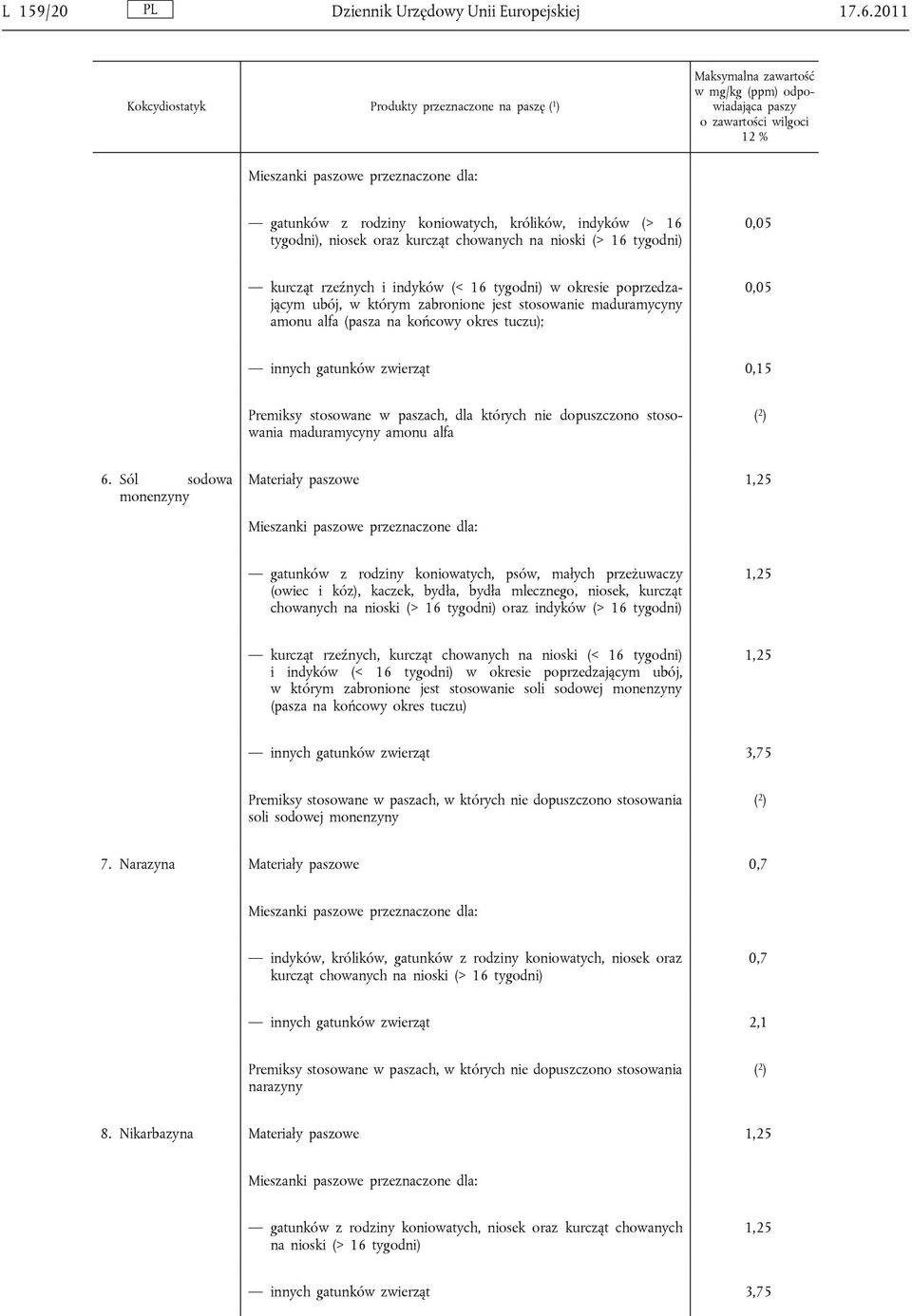 L 159/20 PL Dziennik Urzędowy Unii Europejskiej 17.6.2011

| Kokcydiostatyk | Produkty przeznaczone na paszę ($^1$) | Maksymalna zawartość w mg/kg (ppm) odpowiadająca paszy o zawartości wilgoci 12 % |
|---|---|---|
| | Mieszanki paszowe przeznaczone dla: | |
| | — gatunków z rodziny koniowatych, królików, indyków (> 16 tygodni), niosek oraz kurcząt chowanych na nioski (> 16 tygodni) | 0,05 |
| | — kurcząt rzeźnych i indyków (< 16 tygodni) w okresie poprzedzającym ubój, w którym zabronione jest stosowanie maduramycyny amonu alfa (pasza na końcowy okres tuczu); | 0,05 |
| | — innych gatunków zwierząt | 0,15 |
| | Premiksy stosowane w paszach, dla których nie dopuszczono stosowania maduramycyny amonu alfa | ($^2$) |
| 6. Sól sodowa monenzyny | Materiały paszowe | 1,25 |
| | Mieszanki paszowe przeznaczone dla: | |
| | — gatunków z rodziny koniowatych, psów, małych przeżuwaczy (owiec i kóz), kaczek, bydła, bydła mlecznego, niosek, kurcząt chowanych na nioski (> 16 tygodni) oraz indyków (> 16 tygodni) | 1,25 |
| | — kurcząt rzeźnych, kurcząt chowanych na nioski (< 16 tygodni) i indyków (< 16 tygodni) w okresie poprzedzającym ubój, w którym zabronione jest stosowanie soli sodowej monenzyny (pasza na końcowy okres tuczu) | 1,25 |
| | — innych gatunków zwierząt | 3,75 |
| | Premiksy stosowane w paszach, w których nie dopuszczono stosowania soli sodowej monenzyny | ($^2$) |
| 7. Narazyna | Materiały paszowe | 0,7 |
| | Mieszanki paszowe przeznaczone dla: | |
| | — indyków, królików, gatunków z rodziny koniowatych, niosek oraz kurcząt chowanych na nioski (> 16 tygodni) | 0,7 |
| | — innych gatunków zwierząt | 2,1 |
| | Premiksy stosowane w paszach, w których nie dopuszczono stosowania narazyny | ($^2$) |
| 8. Nikarbazyna | Materiały paszowe | 1,25 |
| | Mieszanki paszowe przeznaczone dla: | |
| | — gatunków z rodziny koniowatych, niosek oraz kurcząt chowanych na nioski (> 16 tygodni) | 1,25 |
| | — innych gatunków zwierząt | 3,75 |